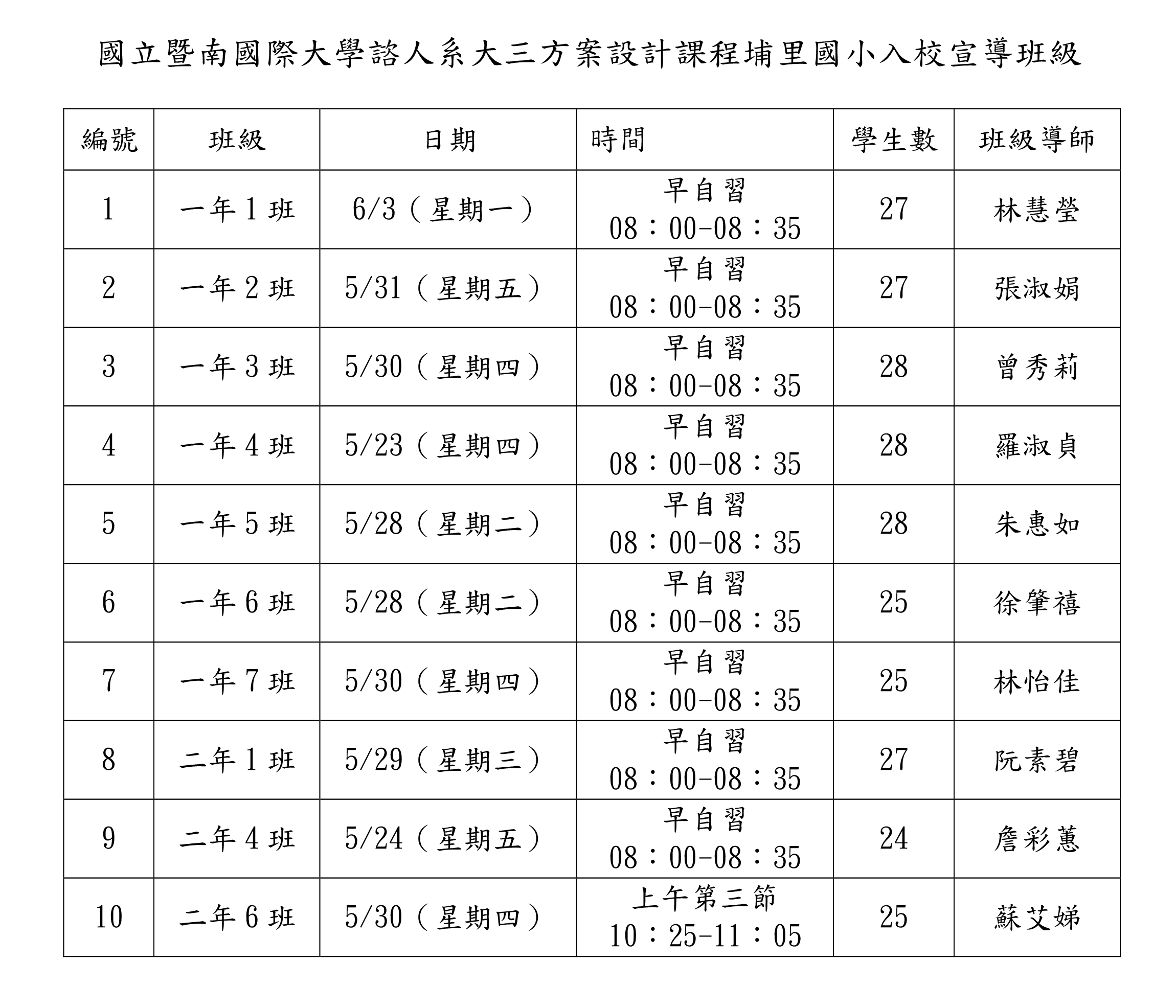 國立暨南國際大學諮人系大三方案設計課程埔里國小入校宣導班級

| 編號 | 班級 | 日期 | 時間 | 學生數 | 班級導師 |
|---|---|---|---|---|---|
| 1 | 一年 1 班 | 6/3（星期一） | 早自習 08：00-08：35 | 27 | 林慧瑩 |
| 2 | 一年 2 班 | 5/31（星期五） | 早自習 08：00-08：35 | 27 | 張淑娟 |
| 3 | 一年 3 班 | 5/30（星期四） | 早自習 08：00-08：35 | 28 | 曾秀莉 |
| 4 | 一年 4 班 | 5/23（星期四） | 早自習 08：00-08：35 | 28 | 羅淑貞 |
| 5 | 一年 5 班 | 5/28（星期二） | 早自習 08：00-08：35 | 28 | 朱惠如 |
| 6 | 一年 6 班 | 5/28（星期二） | 早自習 08：00-08：35 | 25 | 徐肇禧 |
| 7 | 一年 7 班 | 5/30（星期四） | 早自習 08：00-08：35 | 25 | 林怡佳 |
| 8 | 二年 1 班 | 5/29（星期三） | 早自習 08：00-08：35 | 27 | 阮素碧 |
| 9 | 二年 4 班 | 5/24（星期五） | 早自習 08：00-08：35 | 24 | 詹彩蕙 |
| 10 | 二年 6 班 | 5/30（星期四） | 上午第三節 10：25-11：05 | 25 | 蘇艾娣 |